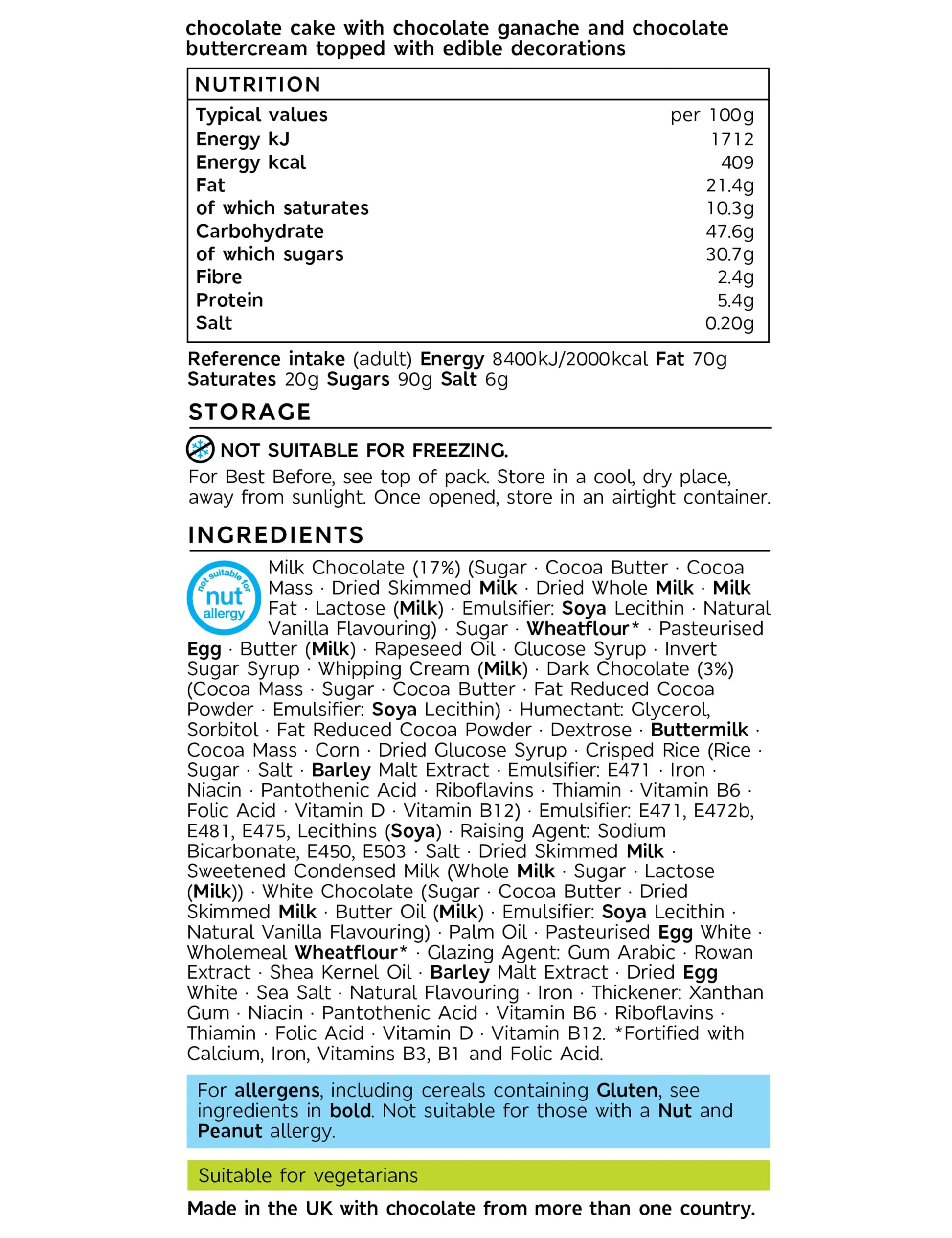 chocolate cake with chocolate ganache and chocolate buttercream topped with edible decorations

NUTRITION

| Typical values | per 100g |
|---|---|
| Energy kJ | 1712 |
| Energy kcal | 409 |
| Fat | 21.4g |
| of which saturates | 10.3g |
| Carbohydrate | 47.6g |
| of which sugars | 30.7g |
| Fibre | 2.4g |
| Protein | 5.4g |
| Salt | 0.20g |

Reference intake (adult) Energy 8400kJ/2000kcal Fat 70g Saturates 20g Sugars 90g Salt 6g

STORAGE

NOT SUITABLE FOR FREEZING.

For Best Before, see top of pack. Store in a cool, dry place, away from sunlight. Once opened, store in an airtight container.

INGREDIENTS

not suitable for nut allergy

Milk Chocolate (17%) (Sugar · Cocoa Butter · Cocoa Mass · Dried Skimmed Milk · Dried Whole Milk · Milk Fat · Lactose (Milk) · Emulsifier: Soya Lecithin · Natural Vanilla Flavouring) · Sugar · Wheatflour* · Pasteurised Egg · Butter (Milk) · Rapeseed Oil · Glucose Syrup · Invert Sugar Syrup · Whipping Cream (Milk) · Dark Chocolate (3%) (Cocoa Mass · Sugar · Cocoa Butter · Fat Reduced Cocoa Powder · Emulsifier: Soya Lecithin) · Humectant: Glycerol, Sorbitol · Fat Reduced Cocoa Powder · Dextrose · Buttermilk · Cocoa Mass · Corn · Dried Glucose Syrup · Crisped Rice (Rice · Sugar · Salt · Barley Malt Extract · Emulsifier: E471 · Iron · Niacin · Pantothenic Acid · Riboflavins · Thiamin · Vitamin B6 · Folic Acid · Vitamin D · Vitamin B12) · Emulsifier: E471, E472b, E481, E475, Lecithins (Soya) · Raising Agent: Sodium Bicarbonate, E450, E503 · Salt · Dried Skimmed Milk · Sweetened Condensed Milk (Whole Milk · Sugar · Lactose (Milk)) · White Chocolate (Sugar · Cocoa Butter · Dried Skimmed Milk · Butter Oil (Milk) · Emulsifier: Soya Lecithin · Natural Vanilla Flavouring) · Palm Oil · Pasteurised Egg White · Wholemeal Wheatflour* · Glazing Agent: Gum Arabic · Rowan Extract · Shea Kernel Oil · Barley Malt Extract · Dried Egg White · Sea Salt · Natural Flavouring · Iron · Thickener: Xanthan Gum · Niacin · Pantothenic Acid · Vitamin B6 · Riboflavins · Thiamin · Folic Acid · Vitamin D · Vitamin B12. *Fortified with Calcium, Iron, Vitamins B3, B1 and Folic Acid.

For allergens, including cereals containing Gluten, see ingredients in bold. Not suitable for those with a Nut and Peanut allergy.

Suitable for vegetarians

Made in the UK with chocolate from more than one country.